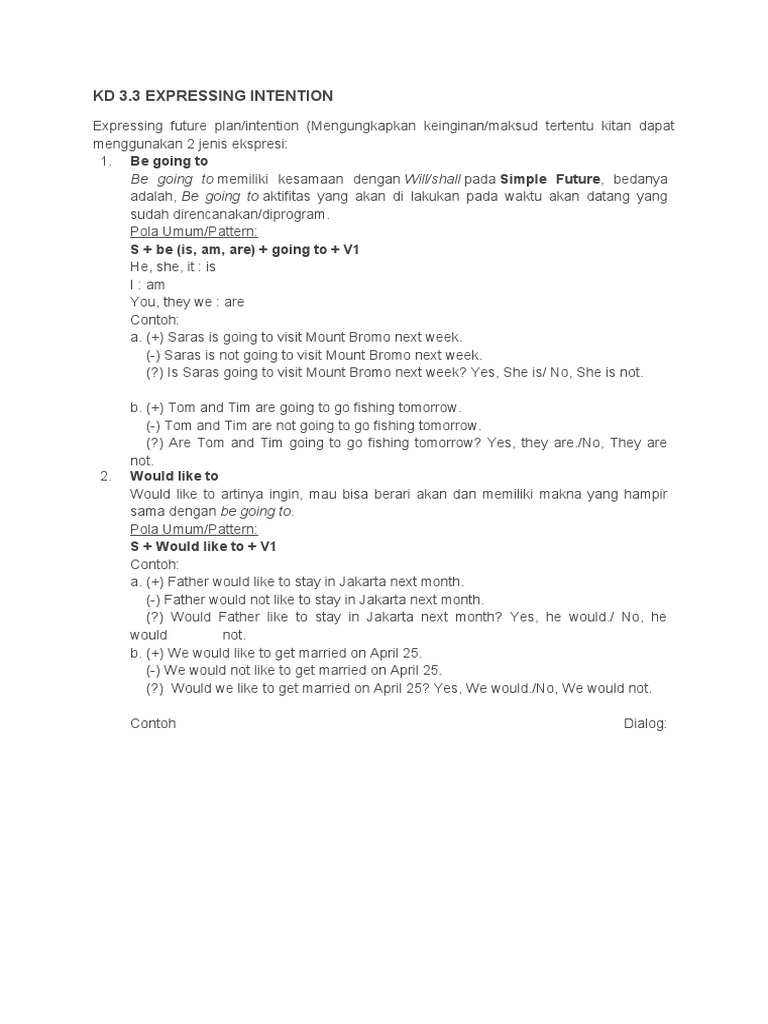 KD 3.3 EXPRESSING INTENTION

Expressing future plan/intention (Mengungkapkan keinginan/maksud tertentu kitan dapat menggunakan 2 jenis ekspresi:

1. Be going to
Be going to memiliki kesamaan dengan Will/shall pada Simple Future, bedanya adalah, Be going to aktifitas yang akan di lakukan pada waktu akan datang yang sudah direncanakan/diprogram.
Pola Umum/Pattern:
S + be (is, am, are) + going to + V1
He, she, it : is
I : am
You, they we : are
Contoh:
a. (+) Saras is going to visit Mount Bromo next week.
(-) Saras is not going to visit Mount Bromo next week.
(?) Is Saras going to visit Mount Bromo next week? Yes, She is/ No, She is not.

b. (+) Tom and Tim are going to go fishing tomorrow.
(-) Tom and Tim are not going to go fishing tomorrow.
(?) Are Tom and Tim going to go fishing tomorrow? Yes, they are./No, They are not.

2. Would like to
Would like to artinya ingin, mau bisa berari akan dan memiliki makna yang hampir sama dengan be going to.
Pola Umum/Pattern:
S + Would like to + V1
Contoh:
a. (+) Father would like to stay in Jakarta next month.
(-) Father would not like to stay in Jakarta next month.
(?) Would Father like to stay in Jakarta next month? Yes, he would./ No, he would not.
b. (+) We would like to get married on April 25.
(-) We would not like to get married on April 25.
(?) Would we like to get married on April 25? Yes, We would./No, We would not.

Contoh Dialog: